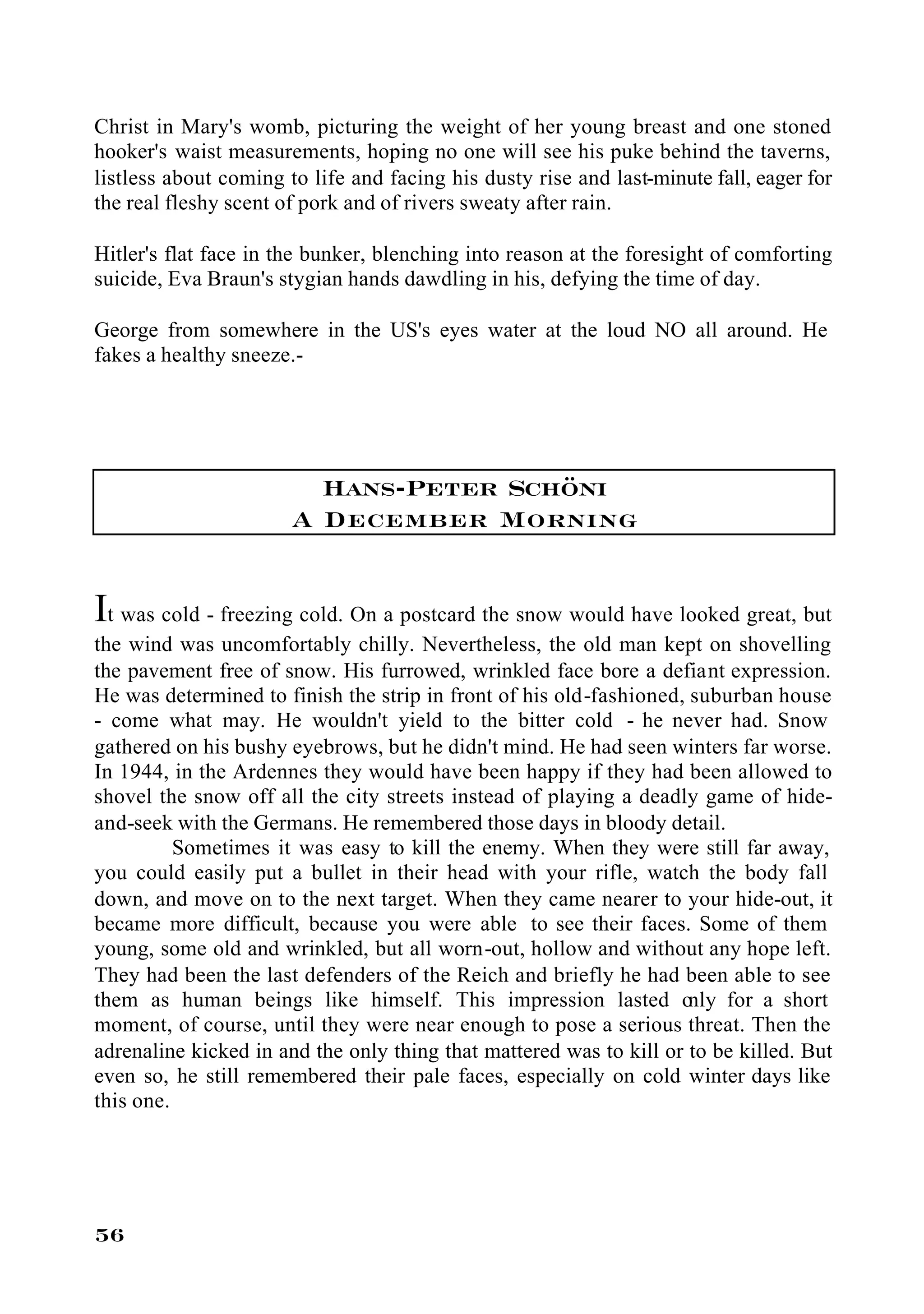 Christ in Mary's womb, picturing the weight of her young breast and one stoned hooker's waist measurements, hoping no one will see his puke behind the taverns, listless about coming to life and facing his dusty rise and last-minute fall, eager for the real fleshy scent of pork and of rivers sweaty after rain.

Hitler's flat face in the bunker, blenching into reason at the foresight of comforting suicide, Eva Braun's stygian hands dawdling in his, defying the time of day.

George from somewhere in the US's eyes water at the loud NO all around. He fakes a healthy sneeze.-

HANS-PETER SCHÖNI
A DECEMBER MORNING

It was cold - freezing cold. On a postcard the snow would have looked great, but the wind was uncomfortably chilly. Nevertheless, the old man kept on shovelling the pavement free of snow. His furrowed, wrinkled face bore a defiant expression. He was determined to finish the strip in front of his old-fashioned, suburban house - come what may. He wouldn't yield to the bitter cold - he never had. Snow gathered on his bushy eyebrows, but he didn't mind. He had seen winters far worse. In 1944, in the Ardennes they would have been happy if they had been allowed to shovel the snow off all the city streets instead of playing a deadly game of hide-and-seek with the Germans. He remembered those days in bloody detail.

Sometimes it was easy to kill the enemy. When they were still far away, you could easily put a bullet in their head with your rifle, watch the body fall down, and move on to the next target. When they came nearer to your hide-out, it became more difficult, because you were able to see their faces. Some of them young, some old and wrinkled, but all worn-out, hollow and without any hope left. They had been the last defenders of the Reich and briefly he had been able to see them as human beings like himself. This impression lasted only for a short moment, of course, until they were near enough to pose a serious threat. Then the adrenaline kicked in and the only thing that mattered was to kill or to be killed. But even so, he still remembered their pale faces, especially on cold winter days like this one.

56